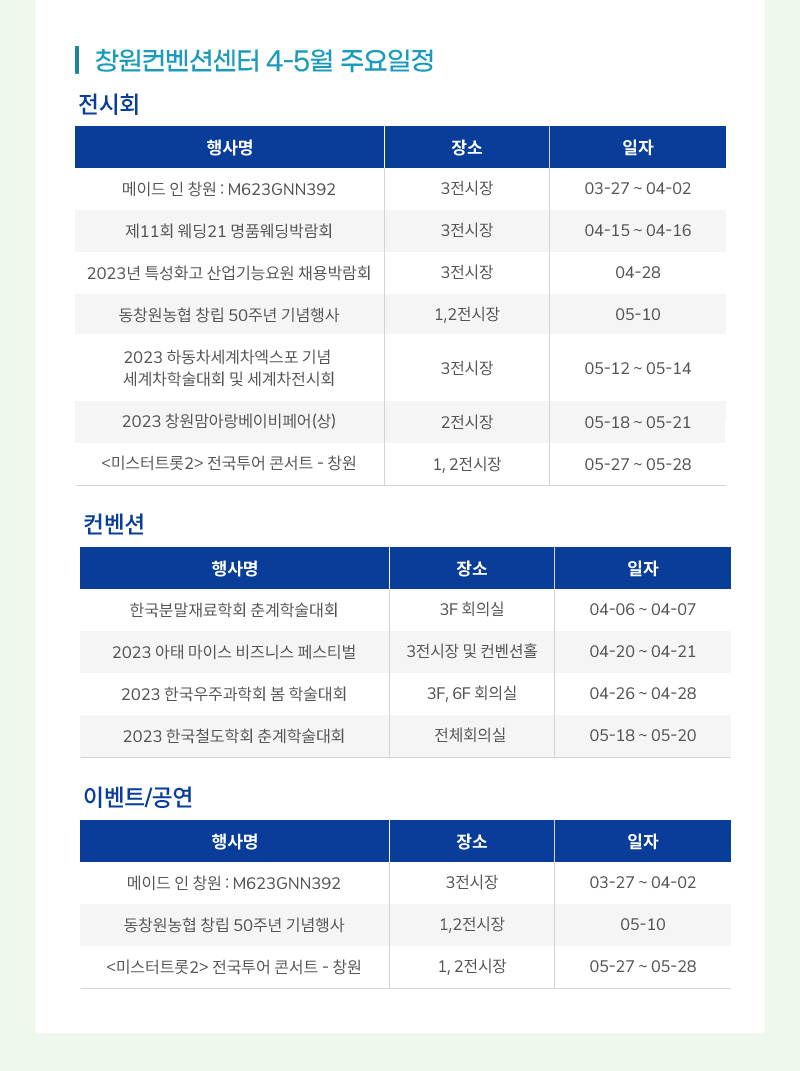 창원컨벤션센터 4-5월 주요일정

전시회

| 행사명 | 장소 | 일자 |
|---|---|---|
| 메이드 인 창원 : M623GNN392 | 3전시장 | 03-27 ~ 04-02 |
| 제11회 웨딩21 명품웨딩박람회 | 3전시장 | 04-15 ~ 04-16 |
| 2023년 특성화고 산업기능요원 채용박람회 | 3전시장 | 04-28 |
| 동창원농협 창립 50주년 기념행사 | 1,2전시장 | 05-10 |
| 2023 하동차세계차엑스포 기념 세계차학술대회 및 세계차전시회 | 3전시장 | 05-12 ~ 05-14 |
| 2023 창원맘아랑베이비페어(상) | 2전시장 | 05-18 ~ 05-21 |
| <미스터트롯2> 전국투어 콘서트 - 창원 | 1, 2전시장 | 05-27 ~ 05-28 |

컨벤션

| 행사명 | 장소 | 일자 |
|---|---|---|
| 한국분말재료학회 춘계학술대회 | 3F 회의실 | 04-06 ~ 04-07 |
| 2023 아태 마이스 비즈니스 페스티벌 | 3전시장 및 컨벤션홀 | 04-20 ~ 04-21 |
| 2023 한국우주과학회 봄 학술대회 | 3F, 6F 회의실 | 04-26 ~ 04-28 |
| 2023 한국철도학회 춘계학술대회 | 전체회의실 | 05-18 ~ 05-20 |

이벤트/공연

| 행사명 | 장소 | 일자 |
|---|---|---|
| 메이드 인 창원 : M623GNN392 | 3전시장 | 03-27 ~ 04-02 |
| 동창원농협 창립 50주년 기념행사 | 1,2전시장 | 05-10 |
| <미스터트롯2> 전국투어 콘서트 - 창원 | 1, 2전시장 | 05-27 ~ 05-28 |